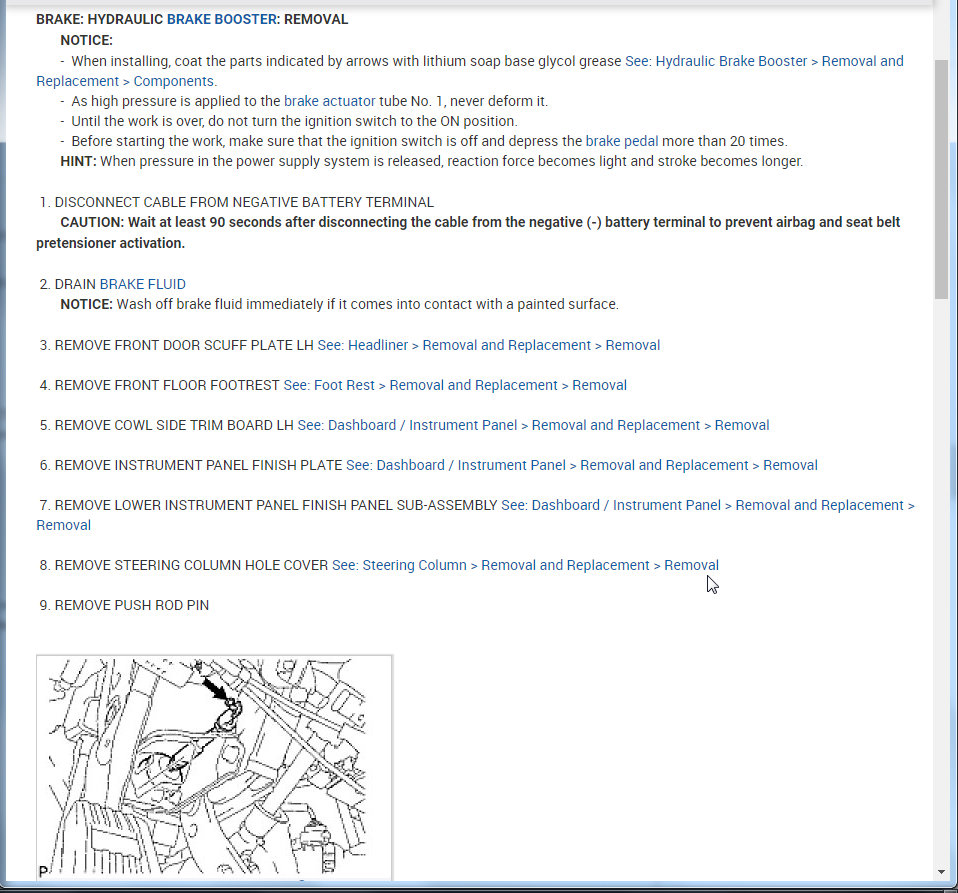 BRAKE: HYDRAULIC BRAKE BOOSTER: REMOVAL

NOTICE:

- When installing, coat the parts indicated by arrows with lithium soap base glycol grease See: Hydraulic Brake Booster > Removal and Replacement > Components.
- As high pressure is applied to the brake actuator tube No. 1, never deform it.
- Until the work is over, do not turn the ignition switch to the ON position.
- Before starting the work, make sure that the ignition switch is off and depress the brake pedal more than 20 times.

HINT: When pressure in the power supply system is released, reaction force becomes light and stroke becomes longer.

1. DISCONNECT CABLE FROM NEGATIVE BATTERY TERMINAL

CAUTION: Wait at least 90 seconds after disconnecting the cable from the negative (-) battery terminal to prevent airbag and seat belt pretensioner activation.

2. DRAIN BRAKE FLUID

NOTICE: Wash off brake fluid immediately if it comes into contact with a painted surface.

3. REMOVE FRONT DOOR SCUFF PLATE LH See: Headliner > Removal and Replacement > Removal

4. REMOVE FRONT FLOOR FOOTREST See: Foot Rest > Removal and Replacement > Removal

5. REMOVE COWL SIDE TRIM BOARD LH See: Dashboard / Instrument Panel > Removal and Replacement > Removal

6. REMOVE INSTRUMENT PANEL FINISH PLATE See: Dashboard / Instrument Panel > Removal and Replacement > Removal

7. REMOVE LOWER INSTRUMENT PANEL FINISH PANEL SUB-ASSEMBLY See: Dashboard / Instrument Panel > Removal and Replacement > Removal

8. REMOVE STEERING COLUMN HOLE COVER See: Steering Column > Removal and Replacement > Removal

9. REMOVE PUSH ROD PIN

P